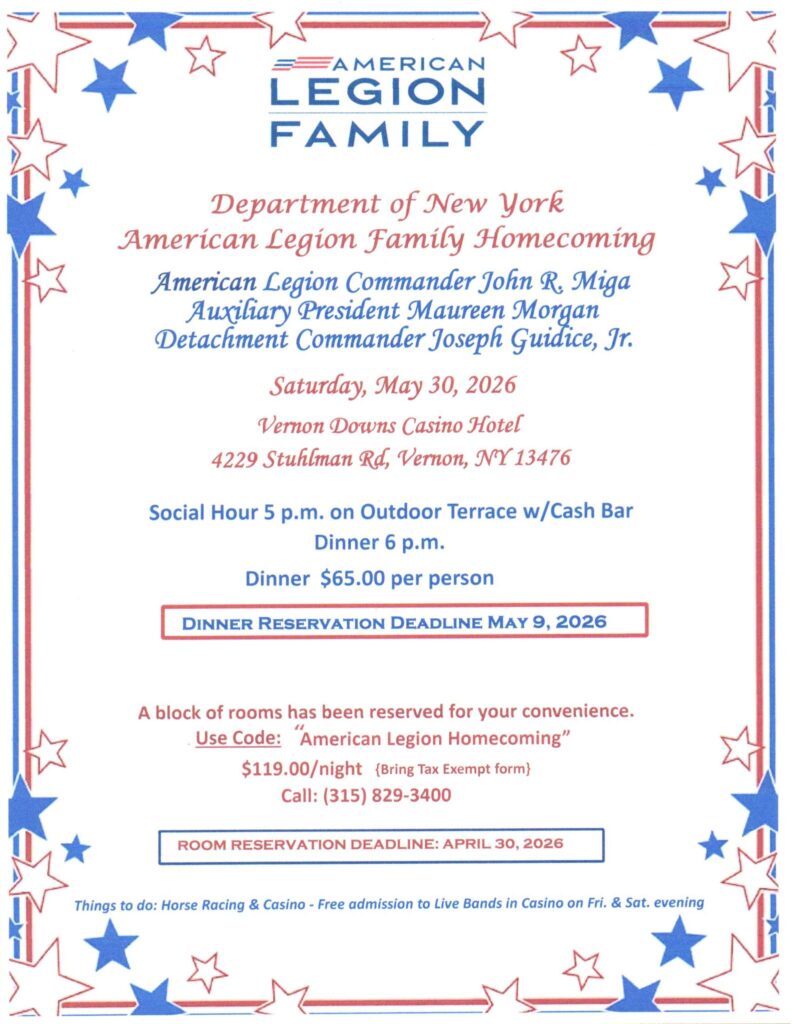 AMERICAN LEGION FAMILY

Department of New York
American Legion Family Homecoming

American Legion Commander John R. Miga
Auxiliary President Maureen Morgan
Detachment Commander Joseph Guidice, Jr.

Saturday, May 30, 2026

Vernon Downs Casino Hotel
4229 Stuhlman Rd, Vernon, NY 13476

Social Hour 5 p.m. on Outdoor Terrace w/Cash Bar
Dinner 6 p.m.

Dinner $65.00 per person

DINNER RESERVATION DEADLINE MAY 9, 2026

A block of rooms has been reserved for your convenience.
Use Code: "American Legion Homecoming"
$119.00/night {Bring Tax Exempt form}
Call: (315) 829-3400

ROOM RESERVATION DEADLINE: APRIL 30, 2026

Things to do: Horse Racing & Casino - Free admission to Live Bands in Casino on Fri. & Sat. evening